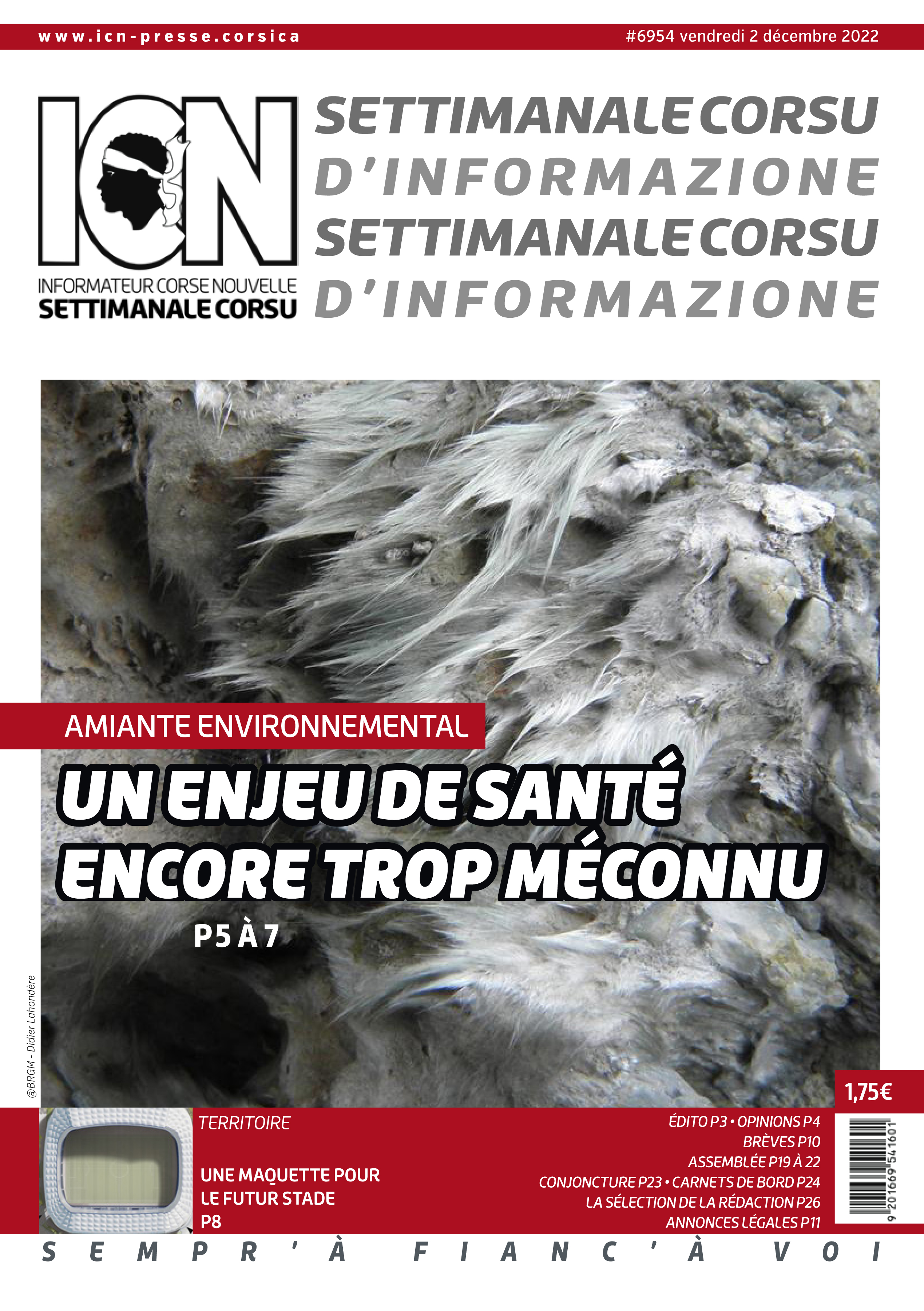 www.icn-presse.corsica

#6954 vendredi 2 décembre 2022

ICN

INFORMATEUR CORSE NOUVELLE
SETTIMANALE CORSU

SETTIMANALE CORSU
D'INFORMAZIONE
SETTIMANALE CORSU
D'INFORMAZIONE

AMIANTE ENVIRONNEMENTAL

UN ENJEU DE SANTÉ ENCORE TROP MÉCONNU

P5 À 7

@BRGM - Didier Lahondère

1,75€

TERRITOIRE

UNE MAQUETTE POUR LE FUTUR STADE
P8

ÉDITO P3 • OPINIONS P4
BRÈVES P10
ASSEMBLÉE P19 À 22
CONJONCTURE P23 • CARNETS DE BORD P24
LA SÉLECTION DE LA RÉDACTION P26
ANNONCES LÉGALES P11

9 201669 541601

SEMPR'À FIANC'À VOI